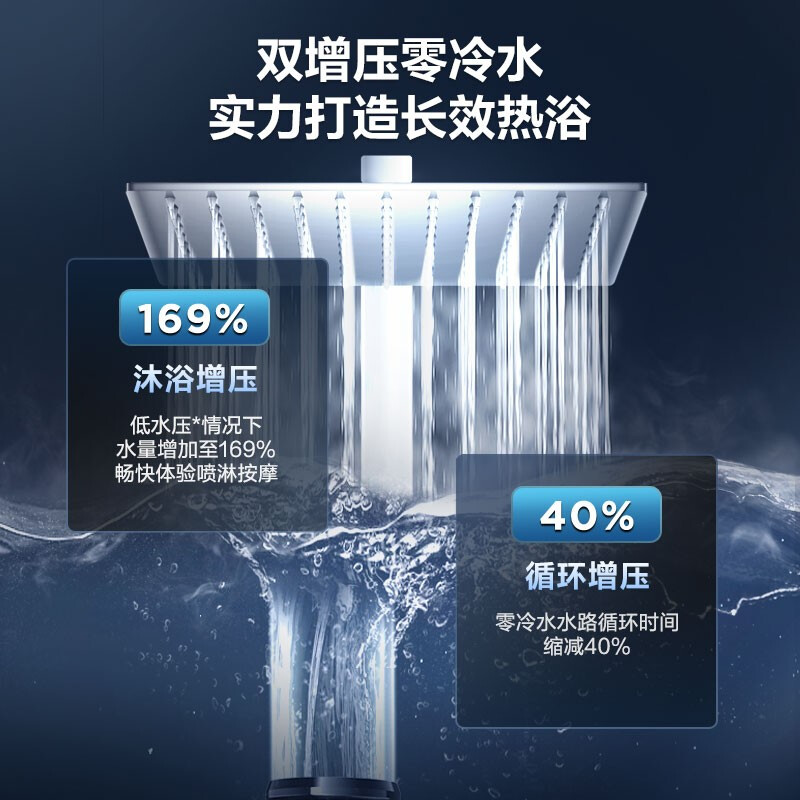 双增压零冷水
实力打造长效热浴

169%
沐浴增压
低水压*情况下
水量增加至169%
畅快体验喷淋按摩

40%
循环增压
零冷水水路循环时间
缩减40%